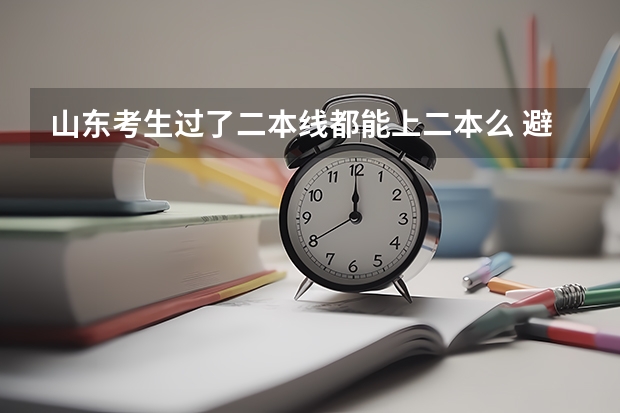 山东考生过了二本线都能上二本么 避

12
1
2
3
4
5
6
7
8
9
10
11